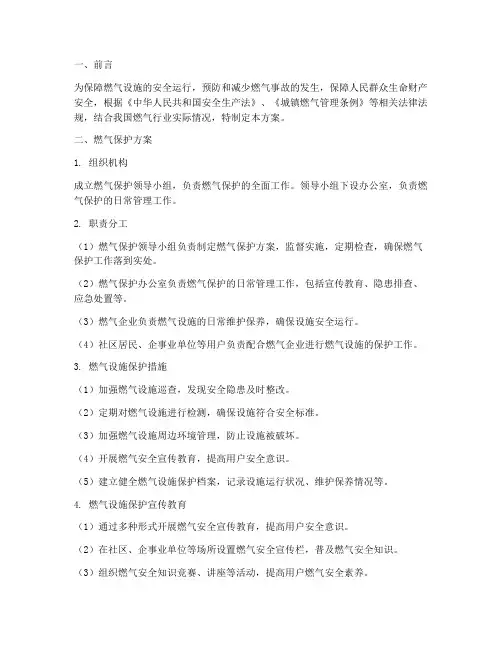 一、前言

为保障燃气设施的安全运行，预防和减少燃气事故的发生，保障人民群众生命财产安全，根据《中华人民共和国安全生产法》、《城镇燃气管理条例》等相关法律法规，结合我国燃气行业实际情况，特制定本方案。

二、燃气保护方案

1. 组织机构

成立燃气保护领导小组，负责燃气保护的全面工作。领导小组下设办公室，负责燃气保护的日常管理工作。

2. 职责分工

（1）燃气保护领导小组负责制定燃气保护方案，监督实施，定期检查，确保燃气保护工作落到实处。

（2）燃气保护办公室负责燃气保护的日常管理工作，包括宣传教育、隐患排查、应急处置等。

（3）燃气企业负责燃气设施的日常维护保养，确保设施安全运行。

（4）社区居民、企事业单位等用户负责配合燃气企业进行燃气设施的保护工作。

3. 燃气设施保护措施

（1）加强燃气设施巡查，发现安全隐患及时整改。

（2）定期对燃气设施进行检测，确保设施符合安全标准。

（3）加强燃气设施周边环境管理，防止设施被破坏。

（4）开展燃气安全宣传教育，提高用户安全意识。

（5）建立健全燃气设施保护档案，记录设施运行状况、维护保养情况等。

4. 燃气设施保护宣传教育

（1）通过多种形式开展燃气安全宣传教育，提高用户安全意识。

（2）在社区、企事业单位等场所设置燃气安全宣传栏，普及燃气安全知识。

（3）组织燃气安全知识竞赛、讲座等活动，提高用户燃气安全素养。